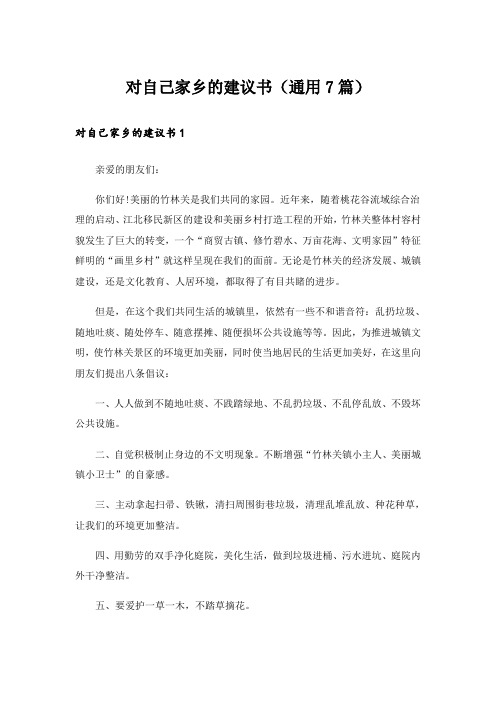 对自己家乡的建议书（通用7篇）

对自己家乡的建议书1

亲爱的朋友们：

你们好!美丽的竹林关是我们共同的家园。近年来，随着桃花谷流域综合治理的启动、江北移民新区的建设和美丽乡村打造工程的开始，竹林关整体村容村貌发生了巨大的转变，一个“商贸古镇、修竹碧水、万亩花海、文明家园”特征鲜明的“画里乡村”就这样呈现在我们的面前。无论是竹林关的经济发展、城镇建设，还是文化教育、人居环境，都取得了有目共睹的进步。

但是，在这个我们共同生活的城镇里，依然有一些不和谐音符：乱扔垃圾、随地吐痰、随处停车、随意摆摊、随便损坏公共设施等等。因此，为推进城镇文明，使竹林关景区的环境更加美丽，同时使当地居民的生活更加美好，在这里向朋友们提出八条倡议：

一、人人做到不随地吐痰、不践踏绿地、不乱扔垃圾、不乱停乱放、不毁坏公共设施。

二、自觉积极制止身边的不文明现象。不断增强“竹林关镇小主人、美丽城镇小卫士”的自豪感。

三、主动拿起扫帚、铁锹，清扫周围街巷垃圾，清理乱堆乱放、种花种草，让我们的环境更加整洁。

四、用勤劳的双手净化庭院，美化生活，做到垃圾进桶、污水进坑、庭院内外干净整洁。

五、要爱护一草一木，不踏草摘花。